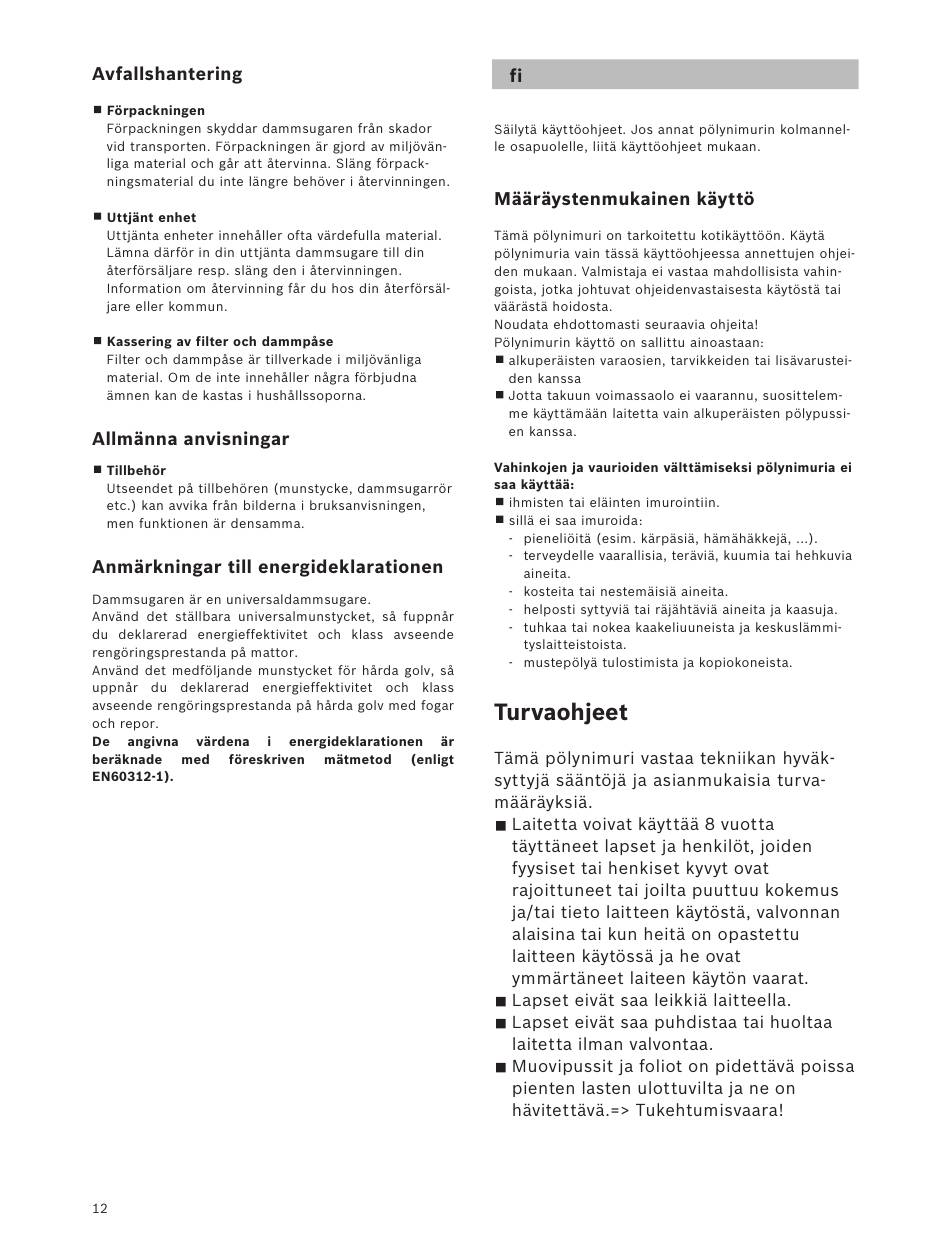 Avfallshantering

■ Förpackningen
Förpackningen skyddar dammsugaren från skador vid transporten. Förpackningen är gjord av miljövänliga material och går att återvinna. Släng förpackningsmaterial du inte längre behöver i återvinningen.

■ Uttjänt enhet
Uttjänta enheter innehåller ofta värdefulla material. Lämna därför in din uttjänta dammsugare till din återförsäljare resp. släng den i återvinningen. Information om återvinning får du hos din återförsäljare eller kommun.

■ Kassering av filter och dammpåse
Filter och dammpåse är tillverkade i miljövänliga material. Om de inte innehåller några förbjudna ämnen kan de kastas i hushållssoporna.

Allmänna anvisningar

■ Tillbehör
Utseendet på tillbehören (munstycke, dammsugarrör etc.) kan avvika från bilderna i bruksanvisningen, men funktionen är densamma.

Anmärkningar till energideklarationen

Dammsugaren är en universaldammsugare.
Använd det ställbara universalmunstycket, så fuppnår du deklarerad energieffektivitet och klass avseende rengöringsprestanda på mattor.
Använd det medföljande munstycket för hårda golv, så uppnår du deklarerad energieffektivitet och klass avseende rengöringsprestanda på hårda golv med fogar och repor.
De angivna värdena i energideklarationen är beräknade med föreskriven mätmetod (enligt EN60312-1).

fi

Säilytä käyttöohjeet. Jos annat pölynimurin kolmannelle osapuolelle, liitä käyttöohjeet mukaan.

Määräystenmukainen käyttö

Tämä pölynimuri on tarkoitettu kotikäyttöön. Käytä pölynimuria vain tässä käyttöohjeessa annettujen ohjeiden mukaan. Valmistaja ei vastaa mahdollisista vahingoista, jotka johtuvat ohjeidenvastaisesta käytöstä tai väärästä hoidosta.
Noudata ehdottomasti seuraavia ohjeita!
Pölynimurin käyttö on sallittu ainoastaan:
■ alkuperäisten varaosien, tarvikkeiden tai lisävarusteiden kanssa
■ Jotta takuun voimassaolo ei vaarannu, suosittelemme käyttämään laitetta vain alkuperäisten pölypussien kanssa.

Vahinkojen ja vaurioiden välttämiseksi pölynimuria ei saa käyttää:
■ ihmisten tai eläinten imurointiin.
■ sillä ei saa imuroida:
- pieneliöitä (esim. kärpäsiä, hämähäkkejä, ...).
- terveydelle vaarallisia, teräviä, kuumia tai hehkuvia aineita.
- kosteita tai nestemäisiä aineita.
- helposti syttyviä tai räjähtäviä aineita ja kaasuja.
- tuhkaa tai nokea kaakeliuuneista ja keskuslämmityslaitteistoista.
- mustepölyä tulostimista ja kopiokoneista.

Turvaohjeet

Tämä pölynimuri vastaa tekniikan hyväksyttyjä sääntöjä ja asianmukaisia turvamääräyksiä.
■ Laitetta voivat käyttää 8 vuotta täyttäneet lapset ja henkilöt, joiden fyysiset tai henkiset kyvyt ovat rajoittuneet tai joilta puuttuu kokemus ja/tai tieto laitteen käytöstä, valvonnan alaisina tai kun heitä on opastettu laitteen käytössä ja he ovat ymmärtäneet laiteen käytön vaarat.
■ Lapset eivät saa leikkiä laitteella.
■ Lapset eivät saa puhdistaa tai huoltaa laitetta ilman valvontaa.
■ Muovipussit ja foliot on pidettävä poissa pienten lasten ulottuvilta ja ne on hävitettävä.=> Tukehtumisvaara!

12